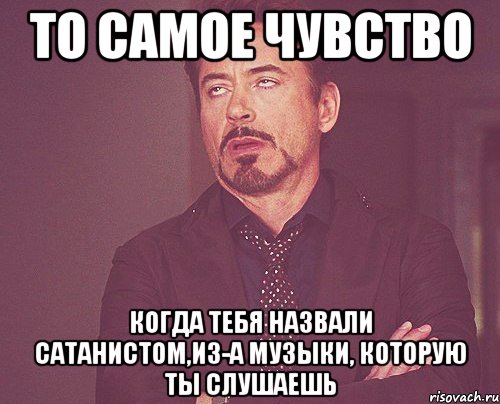 ТО САМОЕ ЧУВСТВО

КОГДА ТЕБЯ НАЗВАЛИ САТАНИСТОМ,ИЗ-А МУЗЫКИ, КОТОРУЮ ТЫ СЛУШАЕШЬ

risovach.ru